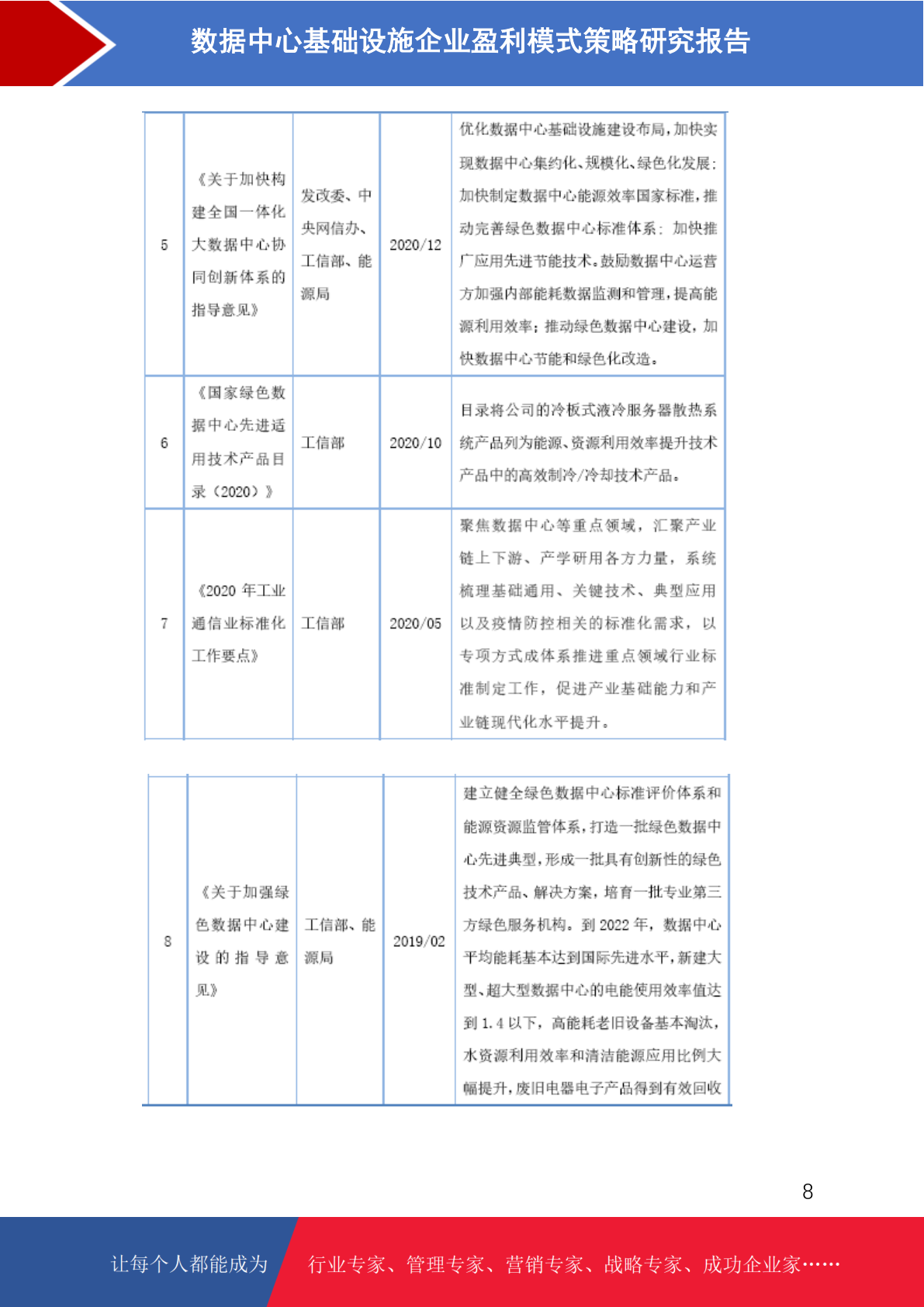 数据中心基础设施企业盈利模式策略研究报告

| 5 | 《关于加快构建全国一体化大数据中心协同创新体系的指导意见》 | 发改委、中央网信办、工信部、能源局 | 2020/12 | 优化数据中心基础设施建设布局，加快实现数据中心集约化、规模化、绿色化发展；加快制定数据中心能源效率国家标准，推动完善绿色数据中心标准体系；加快推广应用先进节能技术。鼓励数据中心运营方加强内部能耗数据监测和管理，提高能源利用效率；推动绿色数据中心建设，加快数据中心节能和绿色化改造。 |
|---|---|---|---|---|
| 6 | 《国家绿色数据中心先进适用技术产品目录（2020）》 | 工信部 | 2020/10 | 目录将公司的冷板式液冷服务器散热系统产品列为能源、资源利用效率提升技术产品中的高效制冷/冷却技术产品。 |
| 7 | 《2020年工业通信业标准化工作要点》 | 工信部 | 2020/05 | 聚焦数据中心等重点领域，汇聚产业链上下游、产学研用各方力量，系统梳理基础通用、关键技术、典型应用以及疫情防控相关的标准化需求，以专项方式成体系推进重点领域行业标准制定工作，促进产业基础能力和产业链现代化水平提升。 |

| 8 | 《关于加强绿色数据中心建设的指导意见》 | 工信部、能源局 | 2019/02 | 建立健全绿色数据中心标准评价体系和能源资源监管体系，打造一批绿色数据中心先进典型，形成一批具有创新性的绿色技术产品、解决方案，培育一批专业第三方绿色服务机构。到2022年，数据中心平均能耗基本达到国际先进水平，新建大型、超大型数据中心的电能使用效率值达到1.4以下，高能耗老旧设备基本淘汰，水资源利用效率和清洁能源应用比例大幅提升，废旧电器电子产品得到有效回收 |
|---|---|---|---|---|

8

让每个人都能成为 行业专家、管理专家、营销专家、战略专家、成功企业家……